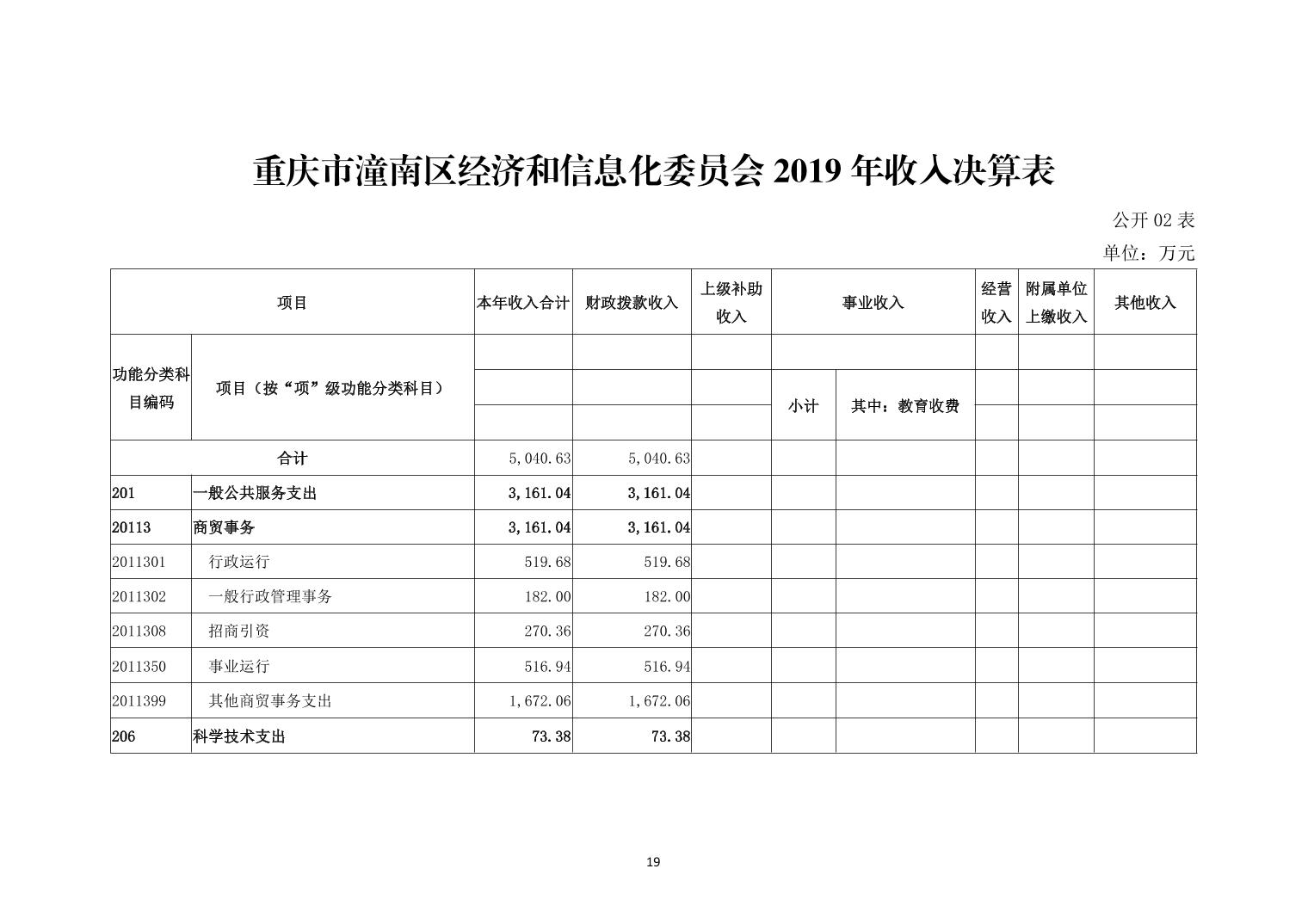 重庆市潼南区经济和信息化委员会 2019 年收入决算表

公开 02 表

单位：万元

| 项目 | | 本年收入合计 | 财政拨款收入 | 上级补助收入 | 事业收入 | | 经营收入 | 附属单位上缴收入 | 其他收入 |
|---|---|---|---|---|---|---|---|---|---|
| 功能分类科目编码 | 项目（按“项”级功能分类科目） | | | | 小计 | 其中：教育收费 | | | |
| 合计 | | 5,040.63 | 5,040.63 | | | | | | |
| 201 | 一般公共服务支出 | 3,161.04 | 3,161.04 | | | | | | |
| 20113 | 商贸事务 | 3,161.04 | 3,161.04 | | | | | | |
| 2011301 | 行政运行 | 519.68 | 519.68 | | | | | | |
| 2011302 | 一般行政管理事务 | 182.00 | 182.00 | | | | | | |
| 2011308 | 招商引资 | 270.36 | 270.36 | | | | | | |
| 2011350 | 事业运行 | 516.94 | 516.94 | | | | | | |
| 2011399 | 其他商贸事务支出 | 1,672.06 | 1,672.06 | | | | | | |
| 206 | 科学技术支出 | 73.38 | 73.38 | | | | | | |

19